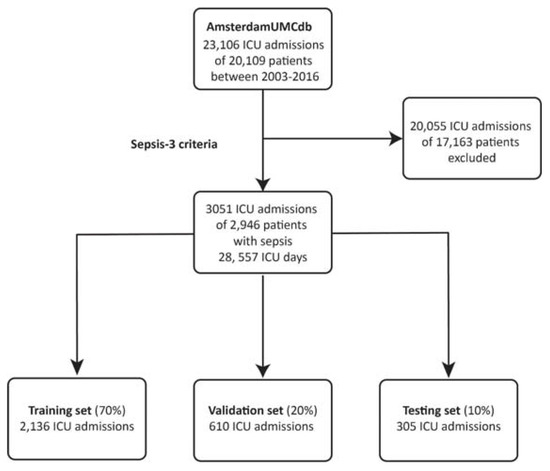 AmsterdamUMCdb
23,106 ICU admissions of 20,109 patients between 2003-2016

Sepsis-3 criteria

20,055 ICU admissions of 17,163 patients excluded

3051 ICU admissions of 2,946 patients with sepsis
28, 557 ICU days

Training set (70%)
2,136 ICU admissions

Validation set (20%)
610 ICU admissions

Testing set (10%)
305 ICU admissions